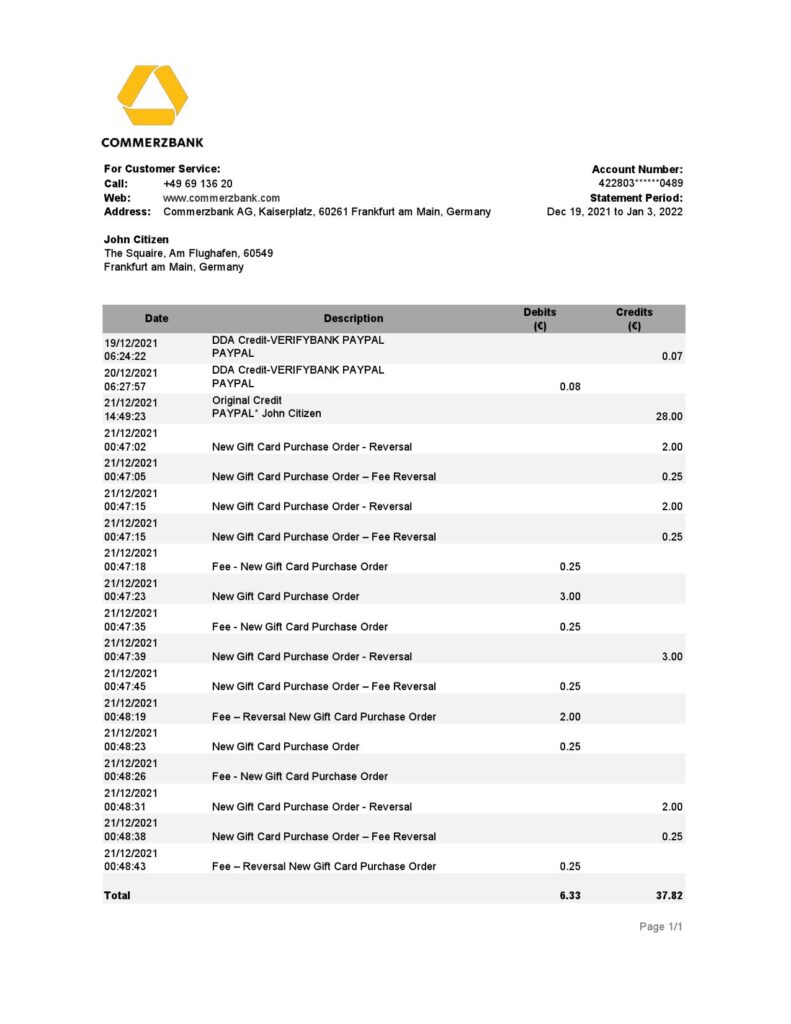 COMMERZBANK

For Customer Service:
Call: +49 69 136 20
Web: www.commerzbank.com
Address: Commerzbank AG, Kaiserplatz, 60261 Frankfurt am Main, Germany

Account Number:
422803******0489
Statement Period:
Dec 19, 2021 to Jan 3, 2022

John Citizen
The Squaire, Am Flughafen, 60549
Frankfurt am Main, Germany

| Date | Description | Debits (€) | Credits (€) |
|---|---|---|---|
| 19/12/2021 06:24:22 | DDA Credit-VERIFYBANK PAYPAL PAYPAL | | 0.07 |
| 20/12/2021 06:27:57 | DDA Credit-VERIFYBANK PAYPAL PAYPAL | 0.08 | |
| 21/12/2021 14:49:23 | Original Credit PAYPAL* John Citizen | | 28.00 |
| 21/12/2021 00:47:02 | New Gift Card Purchase Order - Reversal | | 2.00 |
| 21/12/2021 00:47:05 | New Gift Card Purchase Order – Fee Reversal | | 0.25 |
| 21/12/2021 00:47:15 | New Gift Card Purchase Order - Reversal | | 2.00 |
| 21/12/2021 00:47:15 | New Gift Card Purchase Order – Fee Reversal | | 0.25 |
| 21/12/2021 00:47:18 | Fee - New Gift Card Purchase Order | 0.25 | |
| 21/12/2021 00:47:23 | New Gift Card Purchase Order | 3.00 | |
| 21/12/2021 00:47:35 | Fee - New Gift Card Purchase Order | 0.25 | |
| 21/12/2021 00:47:39 | New Gift Card Purchase Order - Reversal | | 3.00 |
| 21/12/2021 00:47:45 | New Gift Card Purchase Order – Fee Reversal | 0.25 | |
| 21/12/2021 00:48:19 | Fee – Reversal New Gift Card Purchase Order | 2.00 | |
| 21/12/2021 00:48:23 | New Gift Card Purchase Order | 0.25 | |
| 21/12/2021 00:48:26 | Fee - New Gift Card Purchase Order | | |
| 21/12/2021 00:48:31 | New Gift Card Purchase Order - Reversal | | 2.00 |
| 21/12/2021 00:48:38 | New Gift Card Purchase Order – Fee Reversal | | 0.25 |
| 21/12/2021 00:48:43 | Fee – Reversal New Gift Card Purchase Order | 0.25 | |
| Total | | 6.33 | 37.82 |

Page 1/1